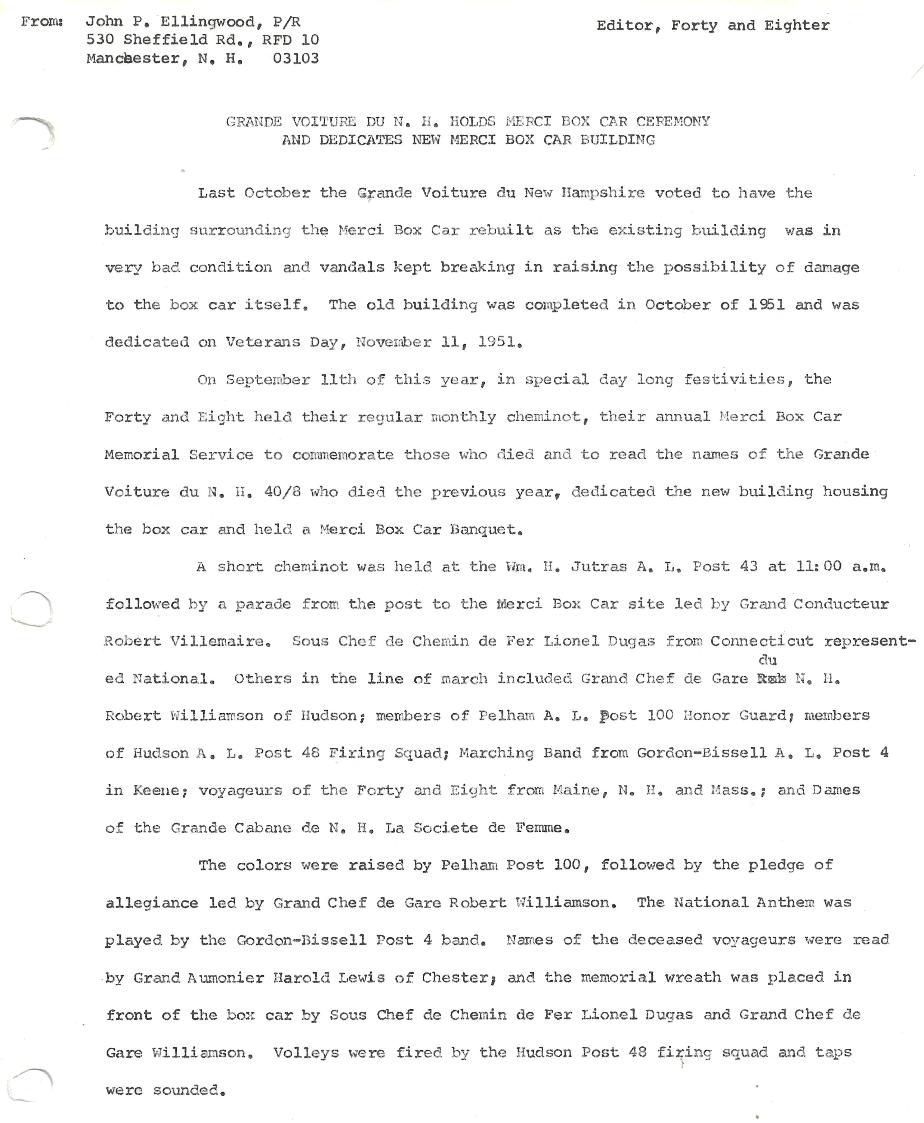 From: John P. Ellingwood, P/R
530 Sheffield Rd., RFD 10
Manchester, N. H. 03103

Editor, Forty and Eighter

GRANDE VOITURE DU N. H. HOLDS MERCI BOX CAR CEREMONY
AND DEDICATES NEW MERCI BOX CAR BUILDING

Last October the Grande Voiture du New Hampshire voted to have the building surrounding the Merci Box Car rebuilt as the existing building was in very bad condition and vandals kept breaking in raising the possibility of damage to the box car itself. The old building was completed in October of 1951 and was dedicated on Veterans Day, November 11, 1951.

On September 11th of this year, in special day long festivities, the Forty and Eight held their regular monthly cheminot, their annual Merci Box Car Memorial Service to commemorate those who died and to read the names of the Grande Voiture du N. H. 40/8 who died the previous year, dedicated the new building housing the box car and held a Merci Box Car Banquet.

A short cheminot was held at the Wm. H. Jutras A. L. Post 43 at 11:00 a.m. followed by a parade from the post to the Merci Box Car site led by Grand Conducteur Robert Villemaire. Sous Chef de Chemin de Fer Lionel Dugas from Connecticut represented National. Others in the line of march included Grand Chef de Gare du N. H. Robert Williamson of Hudson; members of Pelham A. L. Post 100 Honor Guard; members of Hudson A. L. Post 48 Firing Squad; Marching Band from Gordon-Bissell A. L. Post 4 in Keene; voyageurs of the Forty and Eight from Maine, N. H. and Mass.; and Dames of the Grande Cabane de N. H. La Societe de Femme.

The colors were raised by Pelham Post 100, followed by the pledge of allegiance led by Grand Chef de Gare Robert Williamson. The National Anthem was played by the Gordon-Bissell Post 4 band. Names of the deceased voyageurs were read by Grand Aumonier Harold Lewis of Chester; and the memorial wreath was placed in front of the box car by Sous Chef de Chemin de Fer Lionel Dugas and Grand Chef de Gare Williamson. Volleys were fired by the Hudson Post 48 firing squad and taps were sounded.